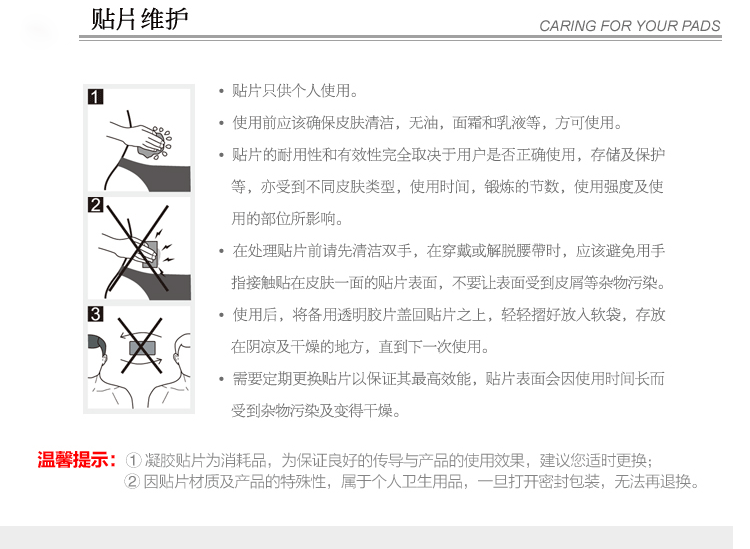 贴片维护

CARING FOR YOUR PADS

1

2

3

• 贴片只供个人使用。

• 使用前应该确保皮肤清洁，无油，面霜和乳液等，方可使用。

• 贴片的耐用性和有效性完全取决于用户是否正确使用，存储及保护等，亦受到不同皮肤类型，使用时间，锻炼的节数，使用强度及使用的部位所影响。

• 在处理贴片前请先清洁双手，在穿戴或解脱腰带时，应该避免用手指接触贴在皮肤一面的贴片表面，不要让表面受到皮屑等杂物污染。

• 使用后，将备用透明胶片盖回贴片之上，轻轻摺好放入软袋，存放在阴凉及干燥的地方，直到下一次使用。

• 需要定期更换贴片以保证其最高效能，贴片表面会因使用时间长而受到杂物污染及变得干燥。

温馨提示：① 凝胶贴片为消耗品，为保证良好的传导与产品的使用效果，建议您适时更换；
② 因贴片材质及产品的特殊性，属于个人卫生用品，一旦打开密封包装，无法再退换。